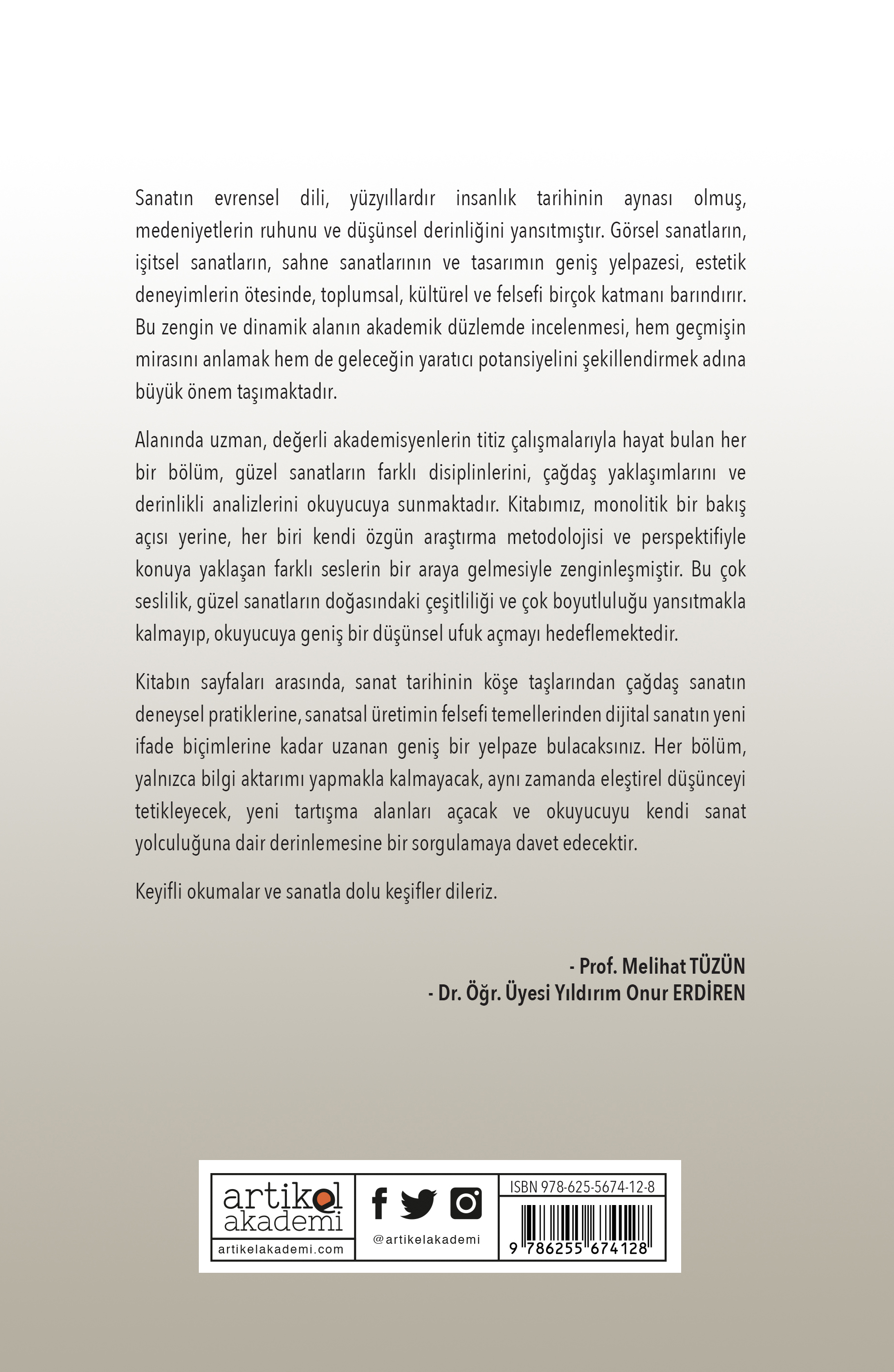 Sanatın evrensel dili, yüzyıllardır insanlık tarihinin aynası olmuş, medeniyetlerin ruhunu ve düşünsel derinliğini yansıtmıştır. Görsel sanatların, işitsel sanatların, sahne sanatlarının ve tasarımın geniş yelpazesi, estetik deneyimlerin ötesinde, toplumsal, kültürel ve felsefi birçok katmanı barındırır. Bu zengin ve dinamik alanın akademik düzlemde incelenmesi, hem geçmişin mirasını anlamak hem de geleceğin yaratıcı potansiyelini şekillendirmek adına büyük önem taşımaktadır.

Alanında uzman, değerli akademisyenlerin titiz çalışmalarıyla hayat bulan her bir bölüm, güzel sanatların farklı disiplinlerini, çağdaş yaklaşımlarını ve derinlikli analizlerini okuyucuya sunmaktadır. Kitabımız, monolitik bir bakış açısı yerine, her biri kendi özgün araştırma metodolojisi ve perspektifiyle konuya yaklaşan farklı seslerin bir araya gelmesiyle zenginleşmiştir. Bu çok seslilik, güzel sanatların doğasındaki çeşitliliği ve çok boyutluluğu yansıtmakla kalmayıp, okuyucuya geniş bir düşünsel ufuk açmayı hedeflemektedir.

Kitabın sayfaları arasında, sanat tarihinin köşe taşlarından çağdaş sanatın deneysel pratiklerine, sanatsal üretimin felsefi temellerinden dijital sanatın yeni ifade biçimlerine kadar uzanan geniş bir yelpaze bulacaksınız. Her bölüm, yalnızca bilgi aktarımı yapmakla kalmayacak, aynı zamanda eleştirel düşünceyi tetikleyecek, yeni tartışma alanları açacak ve okuyucuyu kendi sanat yolculuğuna dair derinlemesine bir sorgulamaya davet edecektir.

Keyifli okumalar ve sanatla dolu keşifler dileriz.

- Prof. Melihat TÜZÜN
- Dr. Öğr. Üyesi Yıldırım Onur ERDİREN

artikel akademi
artikelakademi.com
@artikelakademi
ISBN 978-625-5674-12-8
9 786255 674128